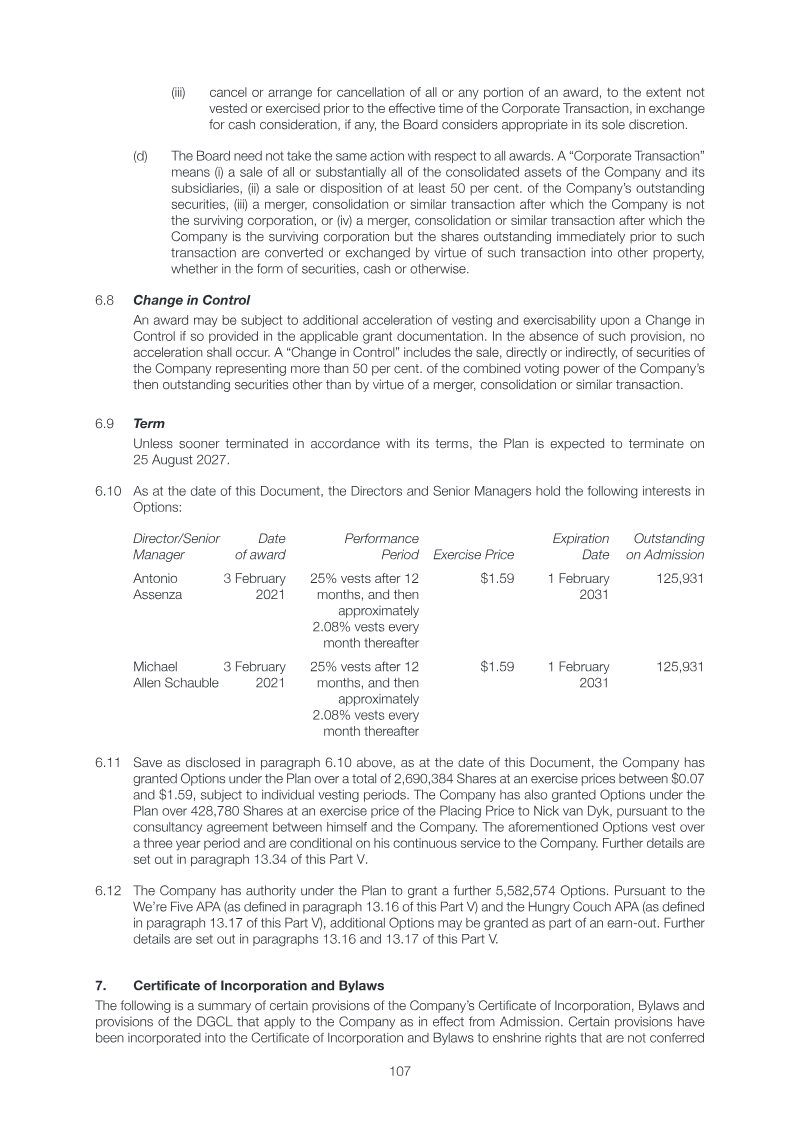 (iii) cancel or arrange for cancellation of all or any portion of an award, to the extent not vested or exercised prior to the effective time of the Corporate Transaction, in exchange for cash consideration, if any, the Board considers appropriate in its sole discretion.

(d) The Board need not take the same action with respect to all awards. A "Corporate Transaction" means (i) a sale of all or substantially all of the consolidated assets of the Company and its subsidiaries, (ii) a sale or disposition of at least 50 per cent. of the Company's outstanding securities, (iii) a merger, consolidation or similar transaction after which the Company is not the surviving corporation, or (iv) a merger, consolidation or similar transaction after which the Company is the surviving corporation but the shares outstanding immediately prior to such transaction are converted or exchanged by virtue of such transaction into other property, whether in the form of securities, cash or otherwise.

6.8 Change in Control

An award may be subject to additional acceleration of vesting and exercisability upon a Change in Control if so provided in the applicable grant documentation. In the absence of such provision, no acceleration shall occur. A "Change in Control" includes the sale, directly or indirectly, of securities of the Company representing more than 50 per cent. of the combined voting power of the Company's then outstanding securities other than by virtue of a merger, consolidation or similar transaction.

6.9 Term

Unless sooner terminated in accordance with its terms, the Plan is expected to terminate on 25 August 2027.

6.10 As at the date of this Document, the Directors and Senior Managers hold the following interests in Options:

| Director/Senior Manager | Date of award | Performance Period | Exercise Price | Expiration Date | Outstanding on Admission |
|---|---|---|---|---|---|
| Antonio Assenza | 3 February 2021 | 25% vests after 12 months, and then approximately 2.08% vests every month thereafter | $1.59 | 1 February 2031 | 125,931 |
| Michael Allen Schauble | 3 February 2021 | 25% vests after 12 months, and then approximately 2.08% vests every month thereafter | $1.59 | 1 February 2031 | 125,931 |

6.11 Save as disclosed in paragraph 6.10 above, as at the date of this Document, the Company has granted Options under the Plan over a total of 2,690,384 Shares at an exercise prices between $0.07 and $1.59, subject to individual vesting periods. The Company has also granted Options under the Plan over 428,780 Shares at an exercise price of the Placing Price to Nick van Dyk, pursuant to the consultancy agreement between himself and the Company. The aforementioned Options vest over a three year period and are conditional on his continuous service to the Company. Further details are set out in paragraph 13.34 of this Part V.

6.12 The Company has authority under the Plan to grant a further 5,582,574 Options. Pursuant to the We're Five APA (as defined in paragraph 13.16 of this Part V) and the Hungry Couch APA (as defined in paragraph 13.17 of this Part V), additional Options may be granted as part of an earn-out. Further details are set out in paragraphs 13.16 and 13.17 of this Part V.

7. Certificate of Incorporation and Bylaws

The following is a summary of certain provisions of the Company's Certificate of Incorporation, Bylaws and provisions of the DGCL that apply to the Company as in effect from Admission. Certain provisions have been incorporated into the Certificate of Incorporation and Bylaws to enshrine rights that are not conferred

107